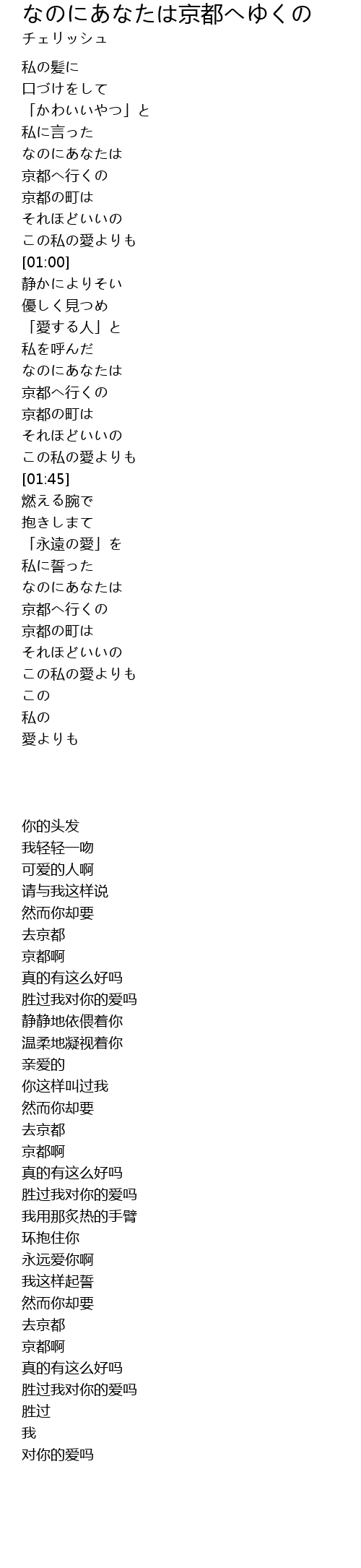 なのにあなたは京都へゆくの
チェリッシュ

私の髪に
口づけをして
「かわいいやつ」と
私に言った
なのにあなたは
京都へ行くの
京都の町は
それほどいいの
この私の愛よりも
[01:00]
静かによりそい
優しく見つめ
「愛する人」と
私を呼んだ
なのにあなたは
京都へ行くの
京都の町は
それほどいいの
この私の愛よりも
[01:45]
燃える腕で
抱きしまて
「永遠の愛」を
私に誓った
なのにあなたは
京都へ行くの
京都の町は
それほどいいの
この私の愛よりも
この
私の
愛よりも

你的头发
我轻轻一吻
可爱的人啊
请与我这样说
然而你却要
去京都
京都啊
真的有这么好吗
胜过我对你的爱吗
静静地依偎着你
温柔地凝视着你
亲爱的
你这样叫过我
然而你却要
去京都
京都啊
真的有这么好吗
胜过我对你的爱吗
我用那炙热的手臂
环抱住你
永远爱你啊
我这样起誓
然而你却要
去京都
京都啊
真的有这么好吗
胜过我对你的爱吗
胜过
我
对你的爱吗